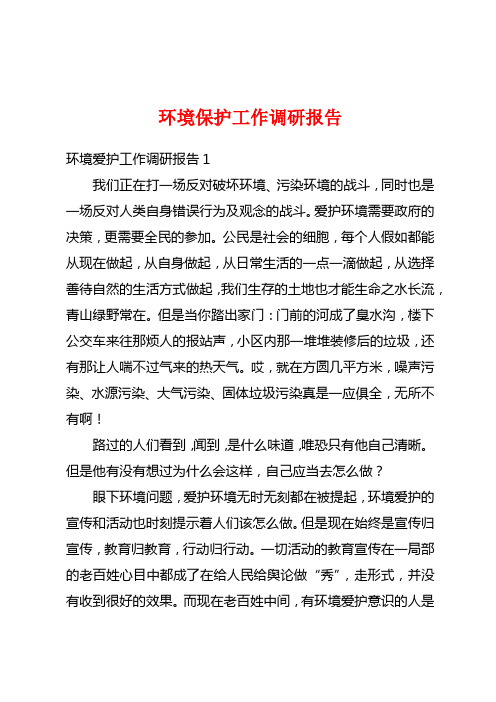 环境保护工作调研报告

环境爱护工作调研报告 1

我们正在打一场反对破坏环境、污染环境的战斗，同时也是一场反对人类自身错误行为及观念的战斗。爱护环境需要政府的决策，更需要全民的参加。公民是社会的细胞，每个人假如都能从现在做起，从自身做起，从日常生活的一点一滴做起，从选择善待自然的生活方式做起，我们生存的土地也才能生命之水长流，青山绿野常在。但是当你踏出家门：门前的河成了臭水沟，楼下公交车来往那烦人的报站声，小区内那一堆堆装修后的垃圾，还有那让人喘不过气来的热天气。哎，就在方圆几平方米，噪声污染、水源污染、大气污染、固体垃圾污染真是一应俱全，无所不有啊！

路过的人们看到，闻到，是什么味道，唯恐只有他自己清晰。但是他有没有想过为什么会这样，自己应当去怎么做？

眼下环境问题，爱护环境无时无刻都在被提起，环境爱护的宣传和活动也时刻提示着人们该怎么做。但是现在始终是宣传归宣传，教育归教育，行动归行动。一切活动的教育宣传在一局部的老百姓心目中都成了在给人民给舆论做“秀”，走形式，并没有收到很好的效果。而现在老百姓中间，有环境爱护意识的人是